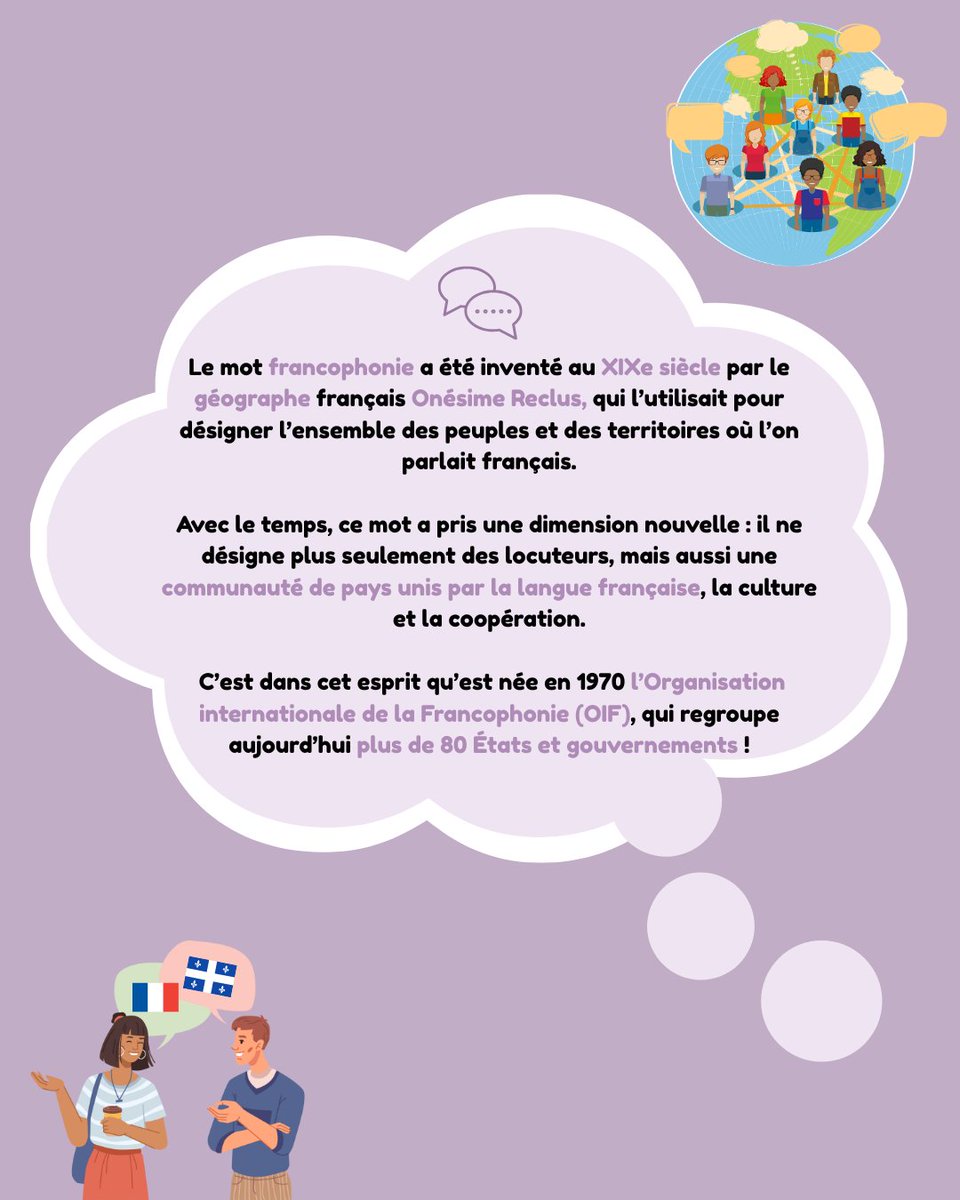 Le mot francophonie a été inventé au XIXe siècle par le géographe français Onésime Reclus, qui l'utilisait pour désigner l'ensemble des peuples et des territoires où l'on parlait français.

Avec le temps, ce mot a pris une dimension nouvelle : il ne désigne plus seulement des locuteurs, mais aussi une communauté de pays unis par la langue française, la culture et la coopération.

C'est dans cet esprit qu'est née en 1970 l'Organisation internationale de la Francophonie (OIF), qui regroupe aujourd'hui plus de 80 États et gouvernements !